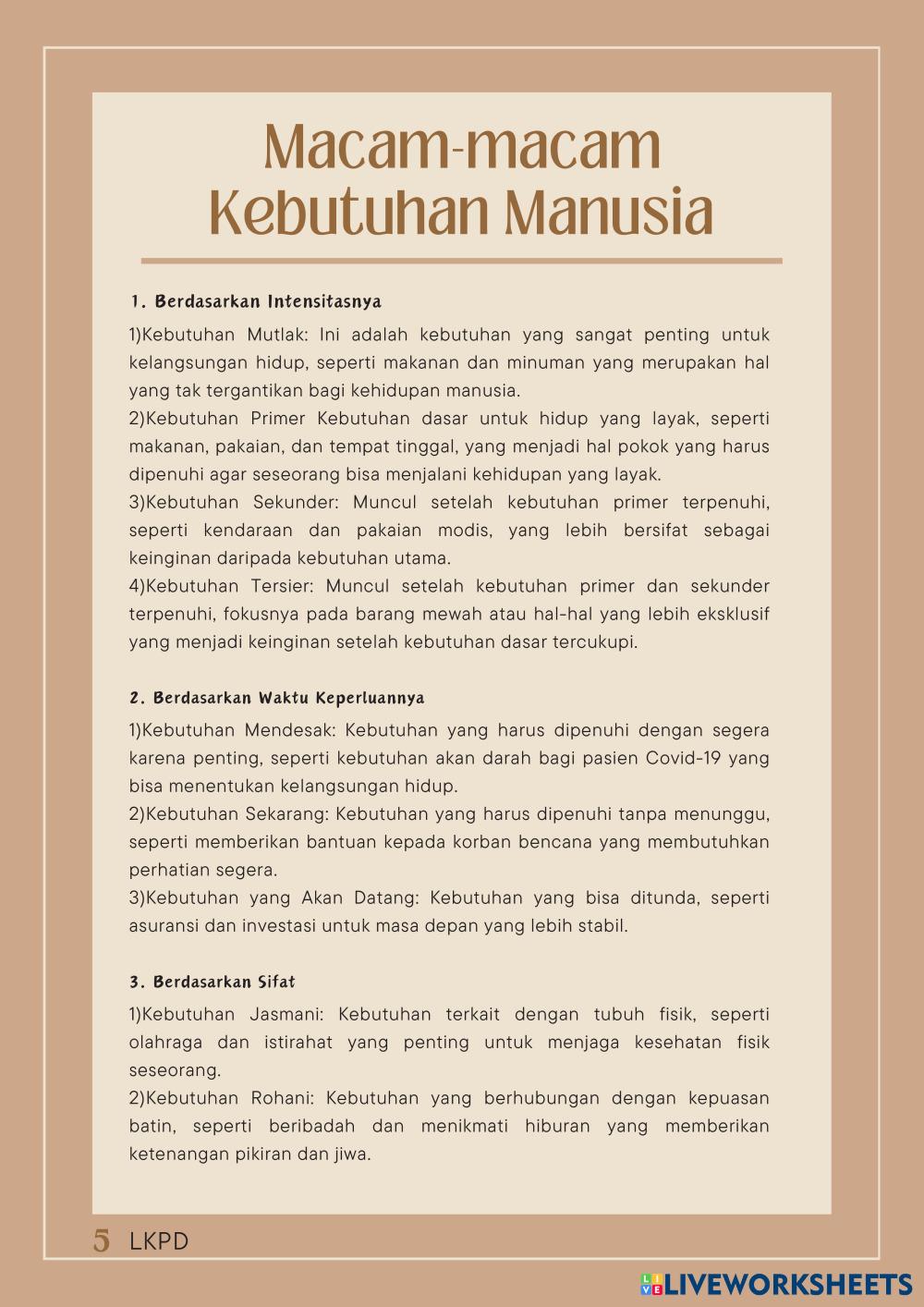 Macam-macam Kebutuhan Manusia

1. Berdasarkan Intensitasnya

1)Kebutuhan Mutlak: Ini adalah kebutuhan yang sangat penting untuk kelangsungan hidup, seperti makanan dan minuman yang merupakan hal yang tak tergantikan bagi kehidupan manusia.
2)Kebutuhan Primer Kebutuhan dasar untuk hidup yang layak, seperti makanan, pakaian, dan tempat tinggal, yang menjadi hal pokok yang harus dipenuhi agar seseorang bisa menjalani kehidupan yang layak.
3)Kebutuhan Sekunder: Muncul setelah kebutuhan primer terpenuhi, seperti kendaraan dan pakaian modis, yang lebih bersifat sebagai keinginan daripada kebutuhan utama.
4)Kebutuhan Tersier: Muncul setelah kebutuhan primer dan sekunder terpenuhi, fokusnya pada barang mewah atau hal-hal yang lebih eksklusif yang menjadi keinginan setelah kebutuhan dasar tercukupi.

2. Berdasarkan Waktu Keperluannya

1)Kebutuhan Mendesak: Kebutuhan yang harus dipenuhi dengan segera karena penting, seperti kebutuhan akan darah bagi pasien Covid-19 yang bisa menentukan kelangsungan hidup.
2)Kebutuhan Sekarang: Kebutuhan yang harus dipenuhi tanpa menunggu, seperti memberikan bantuan kepada korban bencana yang membutuhkan perhatian segera.
3)Kebutuhan yang Akan Datang: Kebutuhan yang bisa ditunda, seperti asuransi dan investasi untuk masa depan yang lebih stabil.

3. Berdasarkan Sifat

1)Kebutuhan Jasmani: Kebutuhan terkait dengan tubuh fisik, seperti olahraga dan istirahat yang penting untuk menjaga kesehatan fisik seseorang.
2)Kebutuhan Rohani: Kebutuhan yang berhubungan dengan kepuasan batin, seperti beribadah dan menikmati hiburan yang memberikan ketenangan pikiran dan jiwa.

5 LKPD

LIVEWORKSHEETS